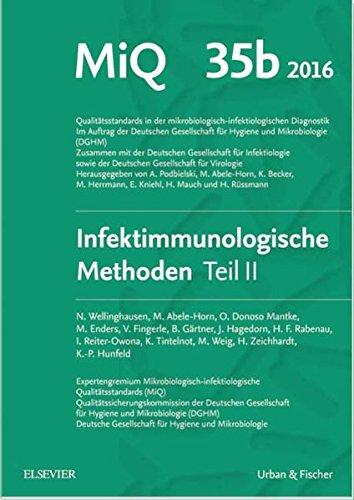 MiQ 35b 2016

Qualitätsstandards in der mikrobiologisch-infektiologischen Diagnostik
Im Auftrag der Deutschen Gesellschaft für Hygiene und Mikrobiologie (DGHM)
Zusammen mit der Deutschen Gesellschaft für Infektiologie sowie der Deutschen Gesellschaft für Virologie
Herausgegeben von A. Podbielski, M. Abele-Horn, K. Becker, M. Herrmann, E. Kniehl, H. Mauch und H. Rüssmann

Infektimmunologische Methoden Teil II

N. Wellinghausen, M. Abele-Horn, O. Donoso Mantke, M. Enders, V. Fingerle, B. Gärtner, J. Hagedorn, H. F. Rabenau, I. Reiter-Owona, K. Tintelnot, M. Weig, H. Zeichhardt, K.-P. Hunfeld

Expertengremium Mikrobiologisch-infektiologische Qualitätsstandards (MiQ)
Qualitätssicherungskommission der Deutschen Gesellschaft für Hygiene und Mikrobiologie (DGHM)
Deutsche Gesellschaft für Hygiene und Mikrobiologie

ELSEVIER

Urban & Fischer